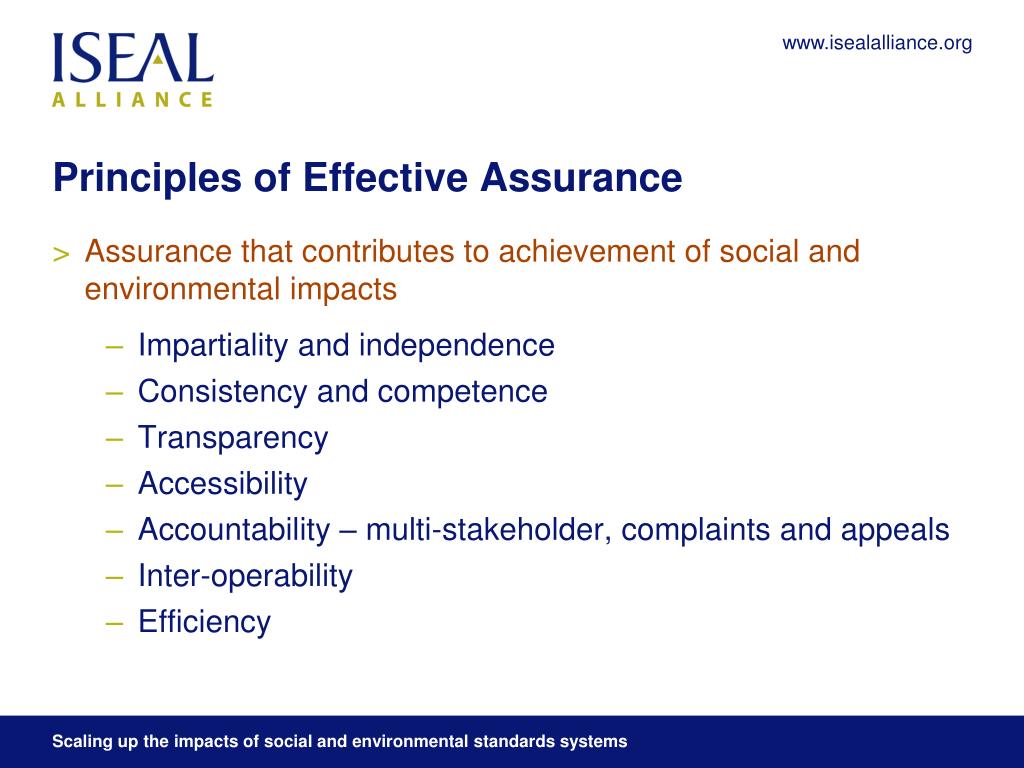 ISEAL
ALLIANCE

www.isealalliance.org

Principles of Effective Assurance

> Assurance that contributes to achievement of social and environmental impacts

– Impartiality and independence
– Consistency and competence
– Transparency
– Accessibility
– Accountability – multi-stakeholder, complaints and appeals
– Inter-operability
– Efficiency

Scaling up the impacts of social and environmental standards systems